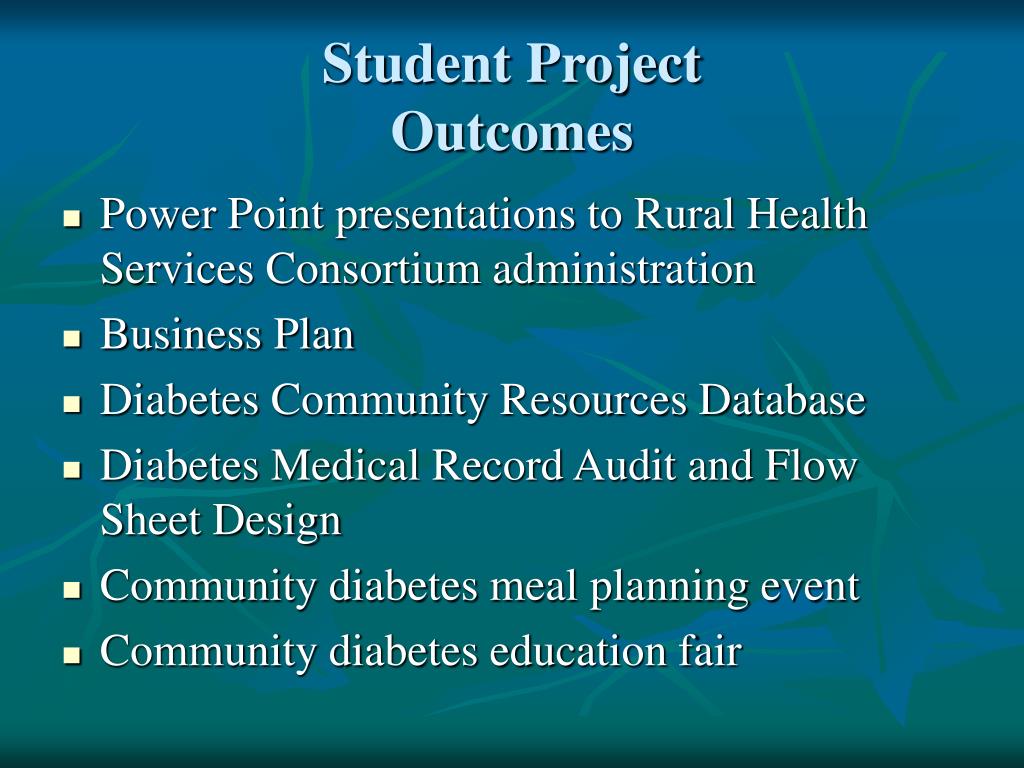 Student Project
Outcomes

- Power Point presentations to Rural Health Services Consortium administration
- Business Plan
- Diabetes Community Resources Database
- Diabetes Medical Record Audit and Flow Sheet Design
- Community diabetes meal planning event
- Community diabetes education fair